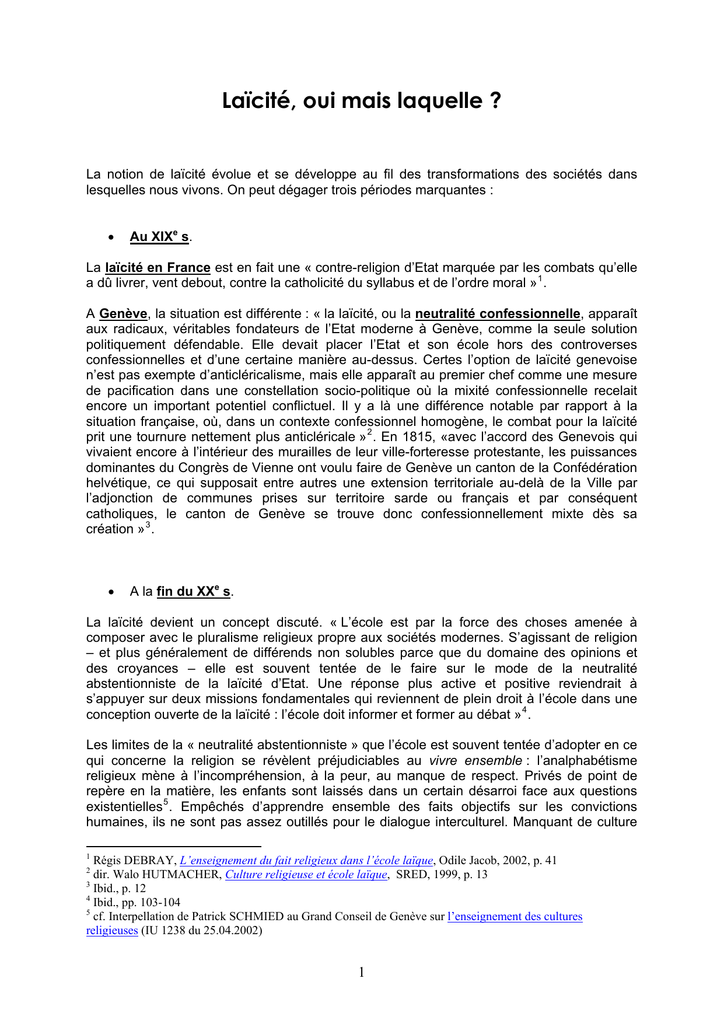 Laïcité, oui mais laquelle ?

La notion de laïcité évolue et se développe au fil des transformations des sociétés dans lesquelles nous vivons. On peut dégager trois périodes marquantes :

• Au XIX$^e$ s.

La laïcité en France est en fait une « contre-religion d'Etat marquée par les combats qu'elle a dû livrer, vent debout, contre la catholicité du syllabus et de l'ordre moral »$^1$.

A Genève, la situation est différente : « la laïcité, ou la neutralité confessionnelle, apparaît aux radicaux, véritables fondateurs de l'Etat moderne à Genève, comme la seule solution politiquement défendable. Elle devait placer l'Etat et son école hors des controverses confessionnelles et d'une certaine manière au-dessus. Certes l'option de laïcité genevoise n'est pas exempte d'anticléricalisme, mais elle apparaît au premier chef comme une mesure de pacification dans une constellation socio-politique où la mixité confessionnelle recelait encore un important potentiel conflictuel. Il y a là une différence notable par rapport à la situation française, où, dans un contexte confessionnel homogène, le combat pour la laïcité prit une tournure nettement plus anticléricale »$^2$. En 1815, «avec l'accord des Genevois qui vivaient encore à l'intérieur des murailles de leur ville-forteresse protestante, les puissances dominantes du Congrès de Vienne ont voulu faire de Genève un canton de la Confédération helvétique, ce qui supposait entre autres une extension territoriale au-delà de la Ville par l'adjonction de communes prises sur territoire sarde ou français et par conséquent catholiques, le canton de Genève se trouve donc confessionnellement mixte dès sa création »$^3$.

• A la fin du XX$^e$ s.

La laïcité devient un concept discuté. « L'école est par la force des choses amenée à composer avec le pluralisme religieux propre aux sociétés modernes. S'agissant de religion – et plus généralement de différends non solubles parce que du domaine des opinions et des croyances – elle est souvent tentée de le faire sur le mode de la neutralité abstentionniste de la laïcité d'Etat. Une réponse plus active et positive reviendrait à s'appuyer sur deux missions fondamentales qui reviennent de plein droit à l'école dans une conception ouverte de la laïcité : l'école doit informer et former au débat »$^4$.

Les limites de la « neutralité abstentionniste » que l'école est souvent tentée d'adopter en ce qui concerne la religion se révèlent préjudiciables au vivre ensemble : l'analphabétisme religieux mène à l'incompréhension, à la peur, au manque de respect. Privés de point de repère en la matière, les enfants sont laissés dans un certain désarroi face aux questions existentielles$^5$. Empêchés d'apprendre ensemble des faits objectifs sur les convictions humaines, ils ne sont pas assez outillés pour le dialogue interculturel. Manquant de culture

$^1$ Régis DEBRAY, L'enseignement du fait religieux dans l'école laïque, Odile Jacob, 2002, p. 41
$^2$ dir. Walo HUTMACHER, Culture religieuse et école laïque, SRED, 1999, p. 13
$^3$ Ibid., p. 12
$^4$ Ibid., pp. 103-104
$^5$ cf. Interpellation de Patrick SCHMIED au Grand Conseil de Genève sur l'enseignement des cultures religieuses (IU 1238 du 25.04.2002)

1